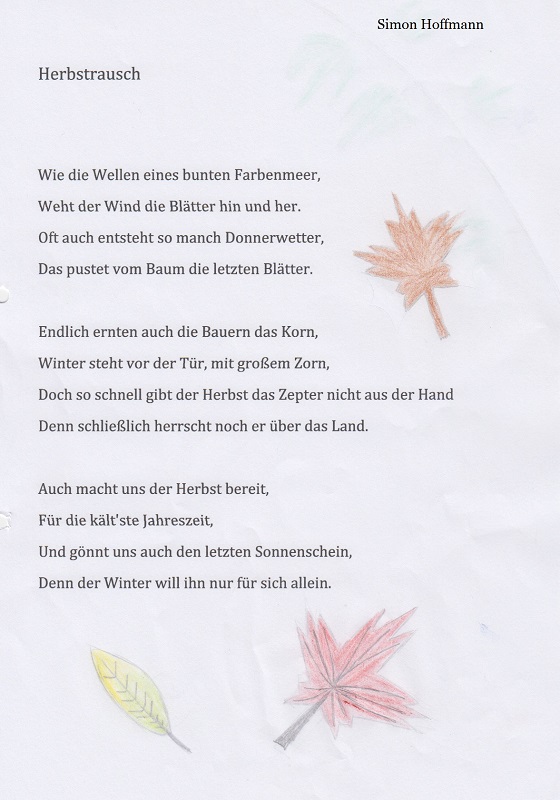 Simon Hoffmann

Herbstrausch

Wie die Wellen eines bunten Farbenmeer,
Weht der Wind die Blätter hin und her.
Oft auch entsteht so manch Donnerwetter,
Das pustet vom Baum die letzten Blätter.

Endlich ernten auch die Bauern das Korn,
Winter steht vor der Tür, mit großem Zorn,
Doch so schnell gibt der Herbst das Zepter nicht aus der Hand
Denn schließlich herrscht noch er über das Land.

Auch macht uns der Herbst bereit,
Für die kält'ste Jahreszeit,
Und gönnt uns auch den letzten Sonnenschein,
Denn der Winter will ihn nur für sich allein.